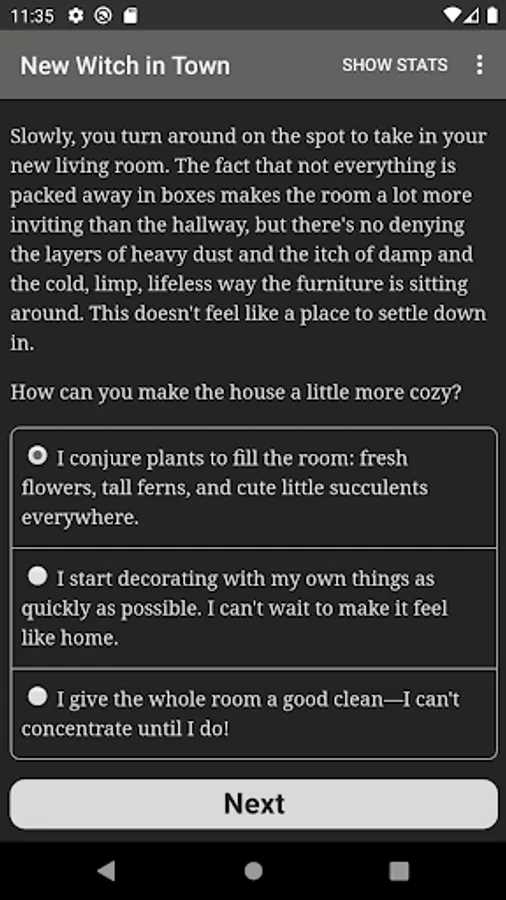 11:35

New Witch in Town SHOW STATS

Slowly, you turn around on the spot to take in your new living room. The fact that not everything is packed away in boxes makes the room a lot more inviting than the hallway, but there's no denying the layers of heavy dust and the itch of damp and the cold, limp, lifeless way the furniture is sitting around. This doesn't feel like a place to settle down in.

How can you make the house a little more cozy?

I conjure plants to fill the room: fresh flowers, tall ferns, and cute little succulents everywhere.

I start decorating with my own things as quickly as possible. I can't wait to make it feel like home.

I give the whole room a good clean—I can't concentrate until I do!

Next